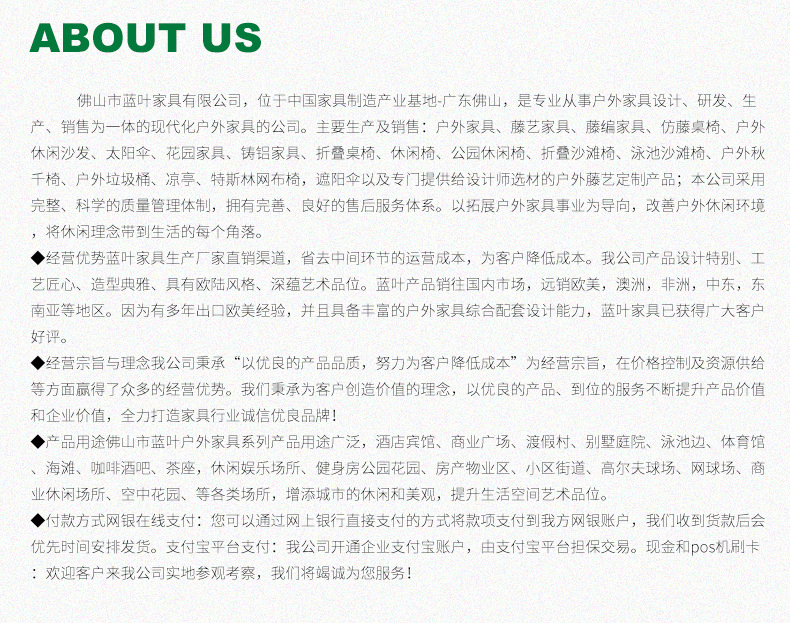 ABOUT US

佛山市蓝叶家具有限公司，位于中国家具制造产业基地-广东佛山，是专业从事户外家具设计、研发、生产、销售为一体的现代化户外家具的公司。主要生产及销售：户外家具、藤艺家具、藤编家具、仿藤桌椅、户外休闲沙发、太阳伞、花园家具、铸铝家具、折叠桌椅、休闲椅、公园休闲椅、折叠沙滩椅、泳池沙滩椅、户外秋千椅、户外垃圾桶、凉亭、特斯林网布椅，遮阳伞以及专门提供给设计师选材的户外藤艺定制产品；本公司采用完整、科学的质量管理体制，拥有完善、良好的售后服务体系。以拓展户外家具事业为导向，改善户外休闲环境，将休闲理念带到生活的每个角落。

◆经营优势蓝叶家具生产厂家直销渠道，省去中间环节的运营成本，为客户降低成本。我公司产品设计特别、工艺匠心、造型典雅、具有欧陆风格、深蕴艺术品位。蓝叶产品销往国内市场，远销欧美，澳洲，非洲，中东，东南亚等地区。因为有多年出口欧美经验，并且具备丰富的户外家具综合配套设计能力，蓝叶家具已获得广大客户好评。

◆经营宗旨与理念我公司秉承“以优良的产品品质，努力为客户降低成本”为经营宗旨，在价格控制及资源供给等方面赢得了众多的经营优势。我们秉承为客户创造价值的理念，以优良的产品、到位的服务不断提升产品价值和企业价值，全力打造家具行业诚信优良品牌！

◆产品用途佛山市蓝叶户外家具系列产品用途广泛，酒店宾馆、商业广场、渡假村、别墅庭院、泳池边、体育馆、海滩、咖啡酒吧、茶座，休闲娱乐场所、健身房公园花园、房产物业区、小区街道、高尔夫球场、网球场、商业休闲场所、空中花园、等各类场所，增添城市的休闲和美观，提升生活空间艺术品位。

◆付款方式网银在线支付：您可以通过网上银行直接支付的方式将款项支付到我方网银账户，我们收到货款后会优先时间安排发货。支付宝平台支付：我公司开通企业支付宝账户，由支付宝平台担保交易。现金和pos机刷卡：欢迎客户来我公司实地参观考察，我们将竭诚为您服务！